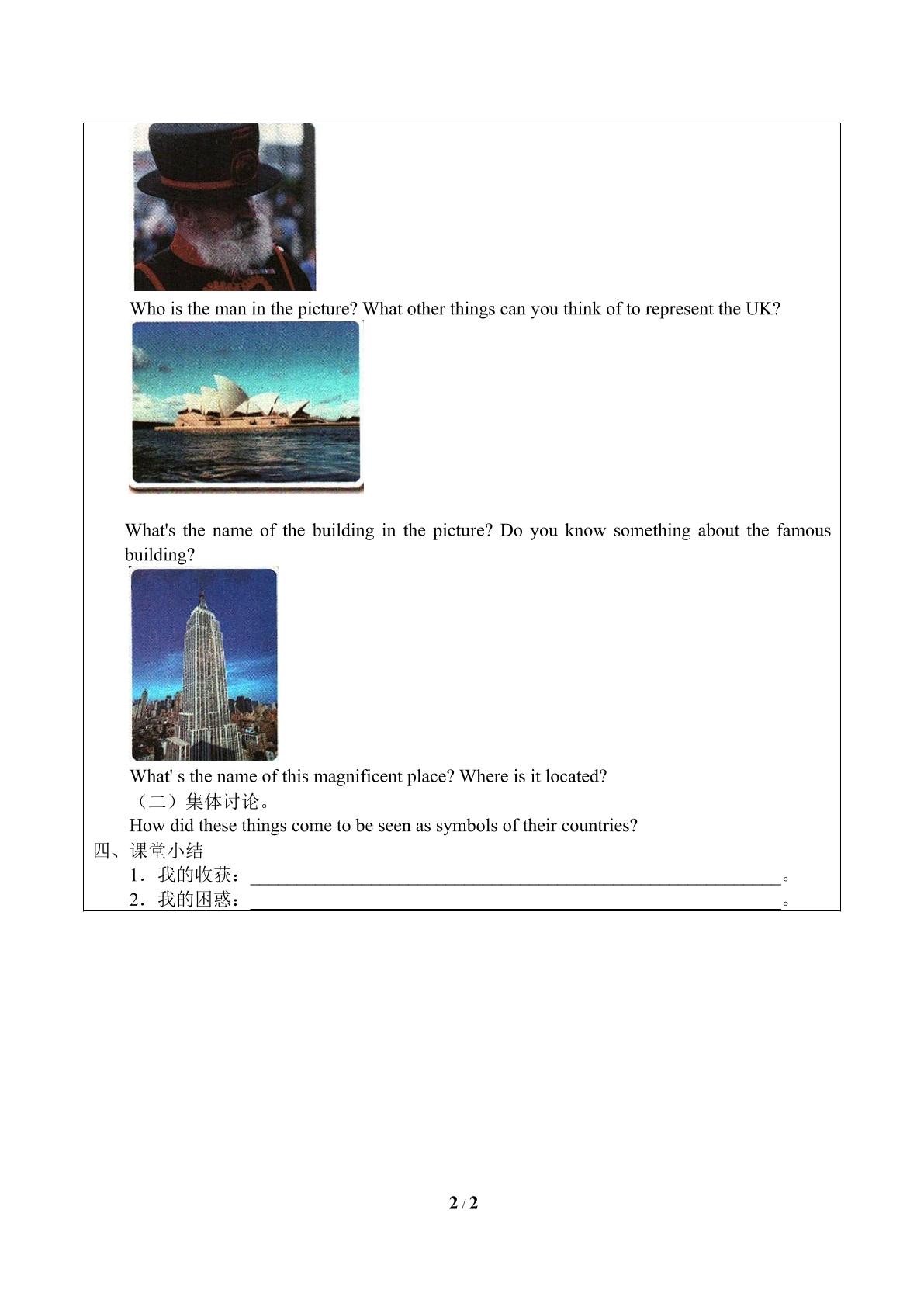 Who is the man in the picture? What other things can you think of to represent the UK?

What's the name of the building in the picture? Do you know something about the famous building?

What' s the name of this magnificent place? Where is it located?

（二）集体讨论。

How did these things come to be seen as symbols of their countries?

四、课堂小结

1．我的收获：____。

2．我的困惑：____。

2 / 2